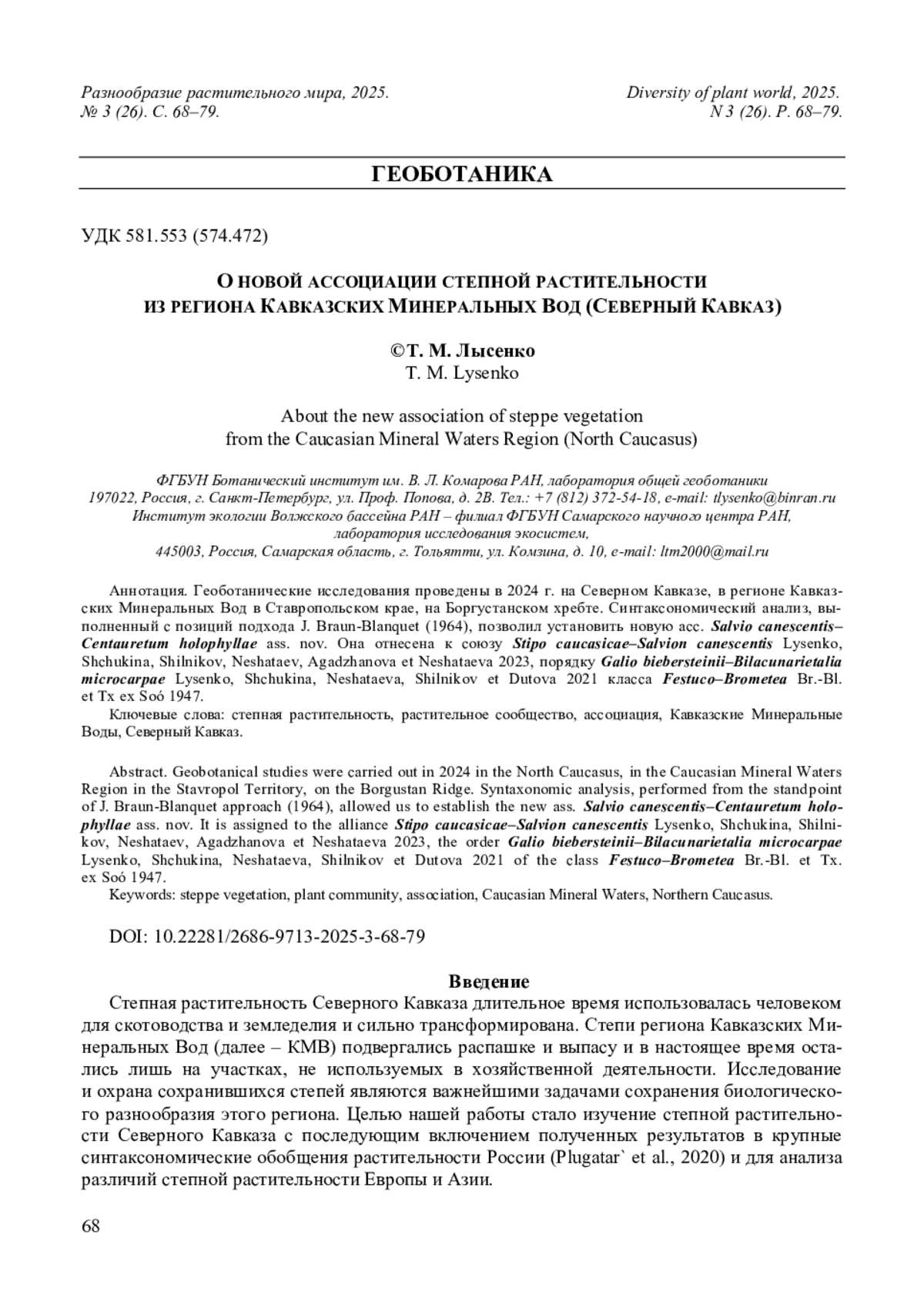 Разнообразие растительного мира, 2025.
№ 3 (26). С. 68–79.

Diversity of plant world, 2025.
N 3 (26). P. 68–79.

ГЕОБОТАНИКА

УДК 581.553 (574.472)

О НОВОЙ АССОЦИАЦИИ СТЕПНОЙ РАСТИТЕЛЬНОСТИ
ИЗ РЕГИОНА КАВКАЗСКИХ МИНЕРАЛЬНЫХ ВОД (СЕВЕРНЫЙ КАВКАЗ)

©Т. М. Лысенко
T. M. Lysenko

About the new association of steppe vegetation
from the Caucasian Mineral Waters Region (North Caucasus)

ФГБУН Ботанический институт им. В. Л. Комарова РАН, лаборатория общей геоботаники
197022, Россия, г. Санкт-Петербург, ул. Проф. Попова, д. 2В. Тел.: +7 (812) 372-54-18, e-mail: tlysenko@binran.ru
Институт экологии Волжского бассейна РАН – филиал ФГБУН Самарского научного центра РАН,
лаборатория исследования экосистем,
445003, Россия, Самарская область, г. Тольятти, ул. Комзина, д. 10, e-mail: ltm2000@mail.ru

Аннотация. Геоботанические исследования проведены в 2024 г. на Северном Кавказе, в регионе Кавказских Минеральных Вод в Ставропольском крае, на Боргустанском хребте. Синтаксономический анализ, выполненный с позиций подхода J. Braun-Blanquet (1964), позволил установить новую асс. Salvio canescentis–Centauretum holophyllae ass. nov. Она отнесена к союзу Stipo caucasicae–Salvion canescentis Lysenko, Shchukina, Shilnikov, Neshataev, Agadzhanova et Neshataeva 2023, порядку Galio biebersteinii–Bilacunarietalia microcarpae Lysenko, Shchukina, Neshataeva, Shilnikov et Dutova 2021 класса Festuco–Brometea Br.-Bl. et Tx ex Soó 1947.
Ключевые слова: степная растительность, растительное сообщество, ассоциация, Кавказские Минеральные Воды, Северный Кавказ.

Abstract. Geobotanical studies were carried out in 2024 in the North Caucasus, in the Caucasian Mineral Waters Region in the Stavropol Territory, on the Borgustan Ridge. Syntaxonomic analysis, performed from the standpoint of J. Braun-Blanquet approach (1964), allowed us to establish the new ass. Salvio canescentis–Centauretum holophyllae ass. nov. It is assigned to the alliance Stipo caucasicae–Salvion canescentis Lysenko, Shchukina, Shilnikov, Neshataev, Agadzhanova et Neshataeva 2023, the order Galio biebersteinii–Bilacunarietalia microcarpae Lysenko, Shchukina, Neshataeva, Shilnikov et Dutova 2021 of the class Festuco–Brometea Br.-Bl. et Tx. ex Soó 1947.
Keywords: steppe vegetation, plant community, association, Caucasian Mineral Waters, Northern Caucasus.

DOI: 10.22281/2686-9713-2025-3-68-79

Введение

Степная растительность Северного Кавказа длительное время использовалась человеком для скотоводства и земледелия и сильно трансформирована. Степи региона Кавказских Минеральных Вод (далее – КМВ) подвергались распашке и выпасу и в настоящее время остались лишь на участках, не используемых в хозяйственной деятельности. Исследование и охрана сохранившихся степей являются важнейшими задачами сохранения биологического разнообразия этого региона. Целью нашей работы стало изучение степной растительности Северного Кавказа с последующим включением полученных результатов в крупные синтаксономические обобщения растительности России (Plugatar` et al., 2020) и для анализа различий степной растительности Европы и Азии.

68